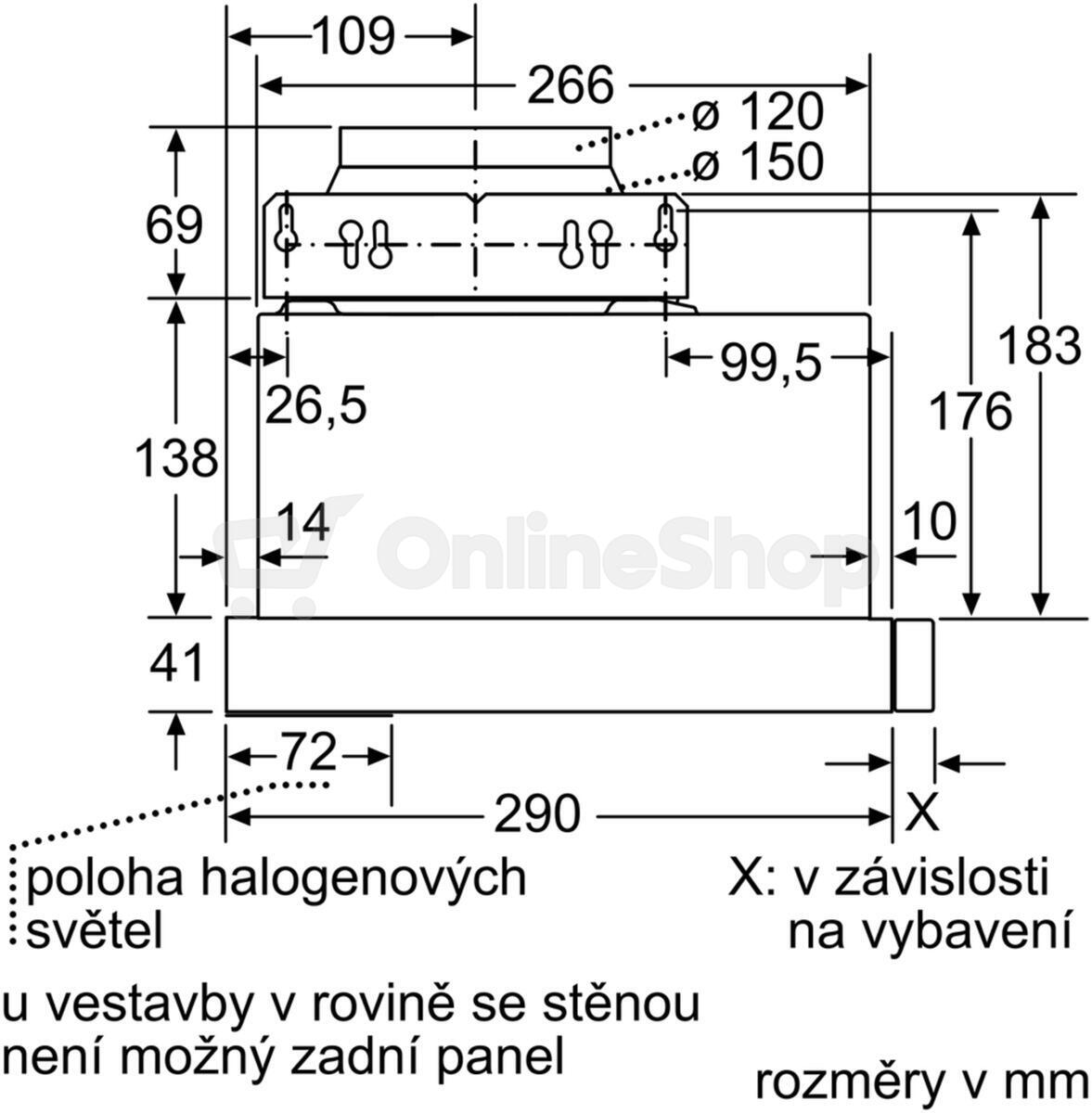 109
266
ø 120
ø 150
69
183
176
99,5
26,5
138
14
10
OnlineShop
41
72
290
X
poloha halogenových světel
X: v závislosti na vybavení
u vestavby v rovině se stěnou není možný zadní panel
rozměry v mm